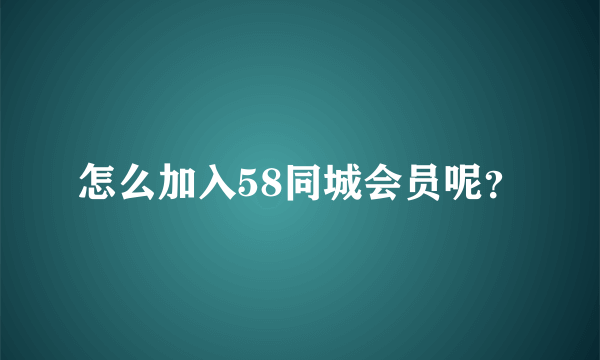 怎么加入58同城会员呢?